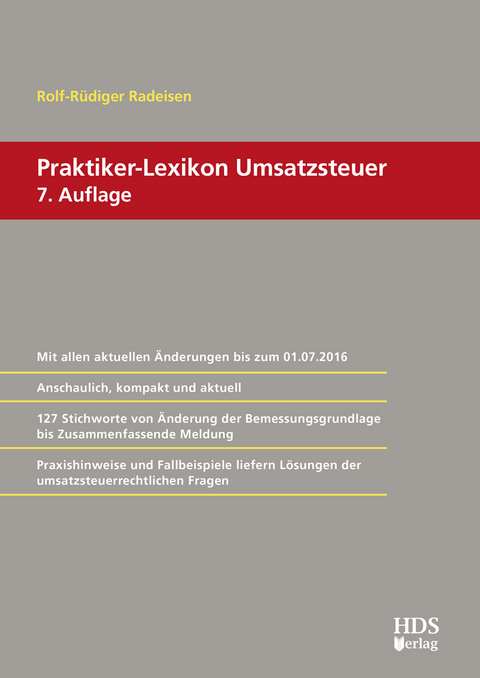 Rolf-Rüdiger Radeisen

Praktiker-Lexikon Umsatzsteuer
7. Auflage

Mit allen aktuellen Änderungen bis zum 01.07.2016

Anschaulich, kompakt und aktuell

127 Stichworte von Änderung der Bemessungsgrundlage bis Zusammenfassende Meldung

Praxishinweise und Fallbeispiele liefern Lösungen der umsatzsteuerrechtlichen Fragen

HDS Verlag